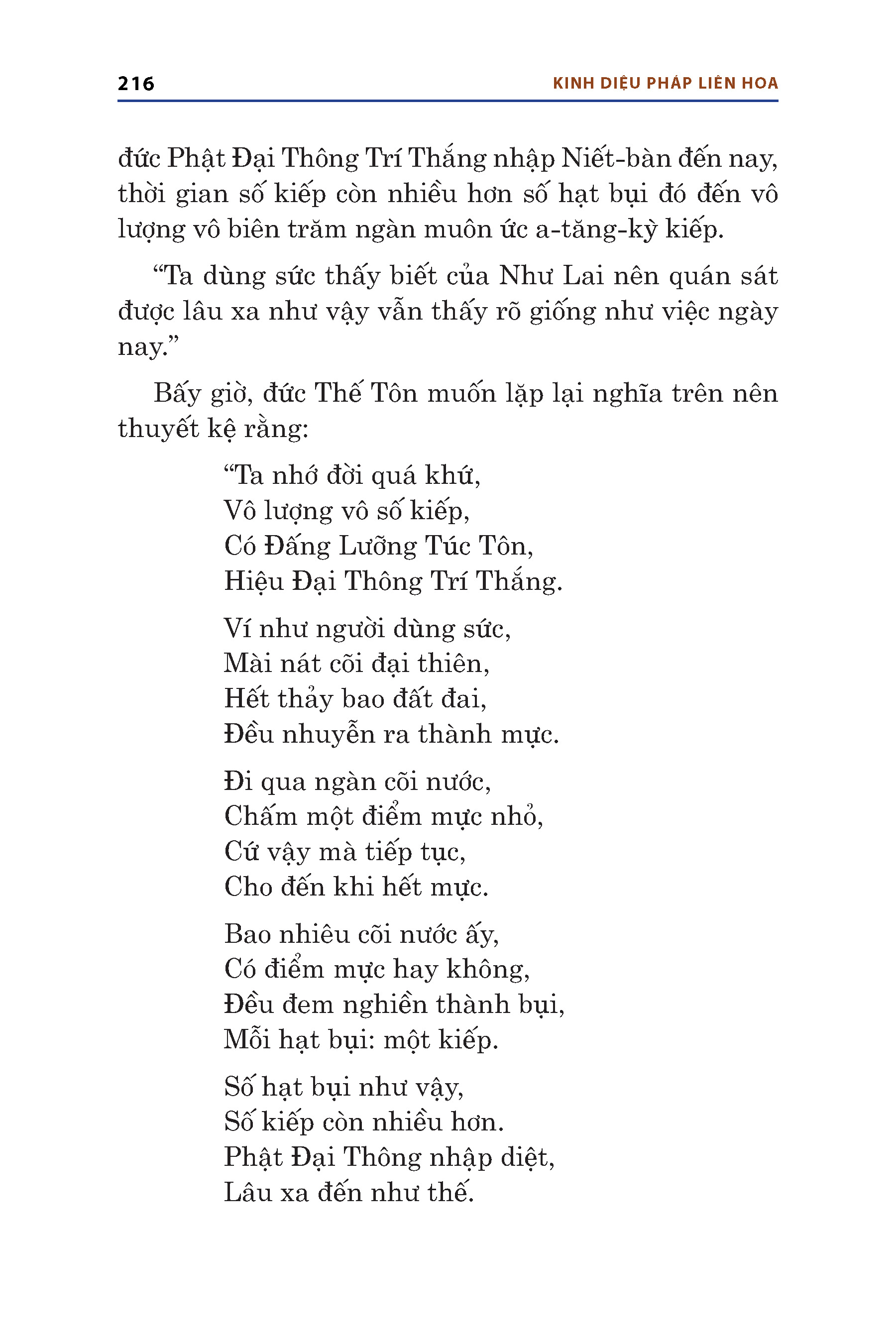 216

KINH DIỆU PHÁP LIÊN HOA

đức Phật Đại Thông Trí Thắng nhập Niết-bàn đến nay, thời gian số kiếp còn nhiều hơn số hạt bụi đó đến vô lượng vô biên trăm ngàn muôn ức a-tăng-kỳ kiếp.

“Ta dùng sức thấy biết của Như Lai nên quán sát được lâu xa như vậy vẫn thấy rõ giống như việc ngày nay.”

Bấy giờ, đức Thế Tôn muốn lặp lại nghĩa trên nên thuyết kệ rằng:

“Ta nhớ đời quá khứ,
Vô lượng vô số kiếp,
Có Đấng Lưỡng Túc Tôn,
Hiệu Đại Thông Trí Thắng.

Ví như người dùng sức,
Mài nát cõi đại thiên,
Hết thảy bao đất đai,
Đều nhuyễn ra thành mực.

Đi qua ngàn cõi nước,
Chấm một điểm mực nhỏ,
Cứ vậy mà tiếp tục,
Cho đến khi hết mực.

Bao nhiêu cõi nước ấy,
Có điểm mực hay không,
Đều đem nghiền thành bụi,
Mỗi hạt bụi: một kiếp.

Số hạt bụi như vậy,
Số kiếp còn nhiều hơn.
Phật Đại Thông nhập diệt,
Lâu xa đến như thế.